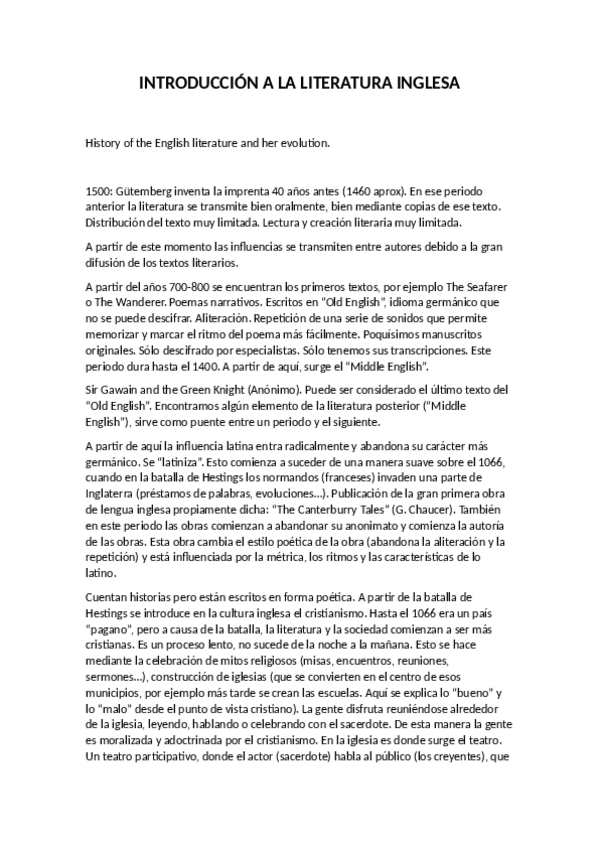 INTRODUCCIÓN A LA LITERATURA INGLESA

History of the English literature and her evolution.

1500: Gütemberg inventa la imprenta 40 años antes (1460 aprox). En ese periodo anterior la literatura se transmite bien oralmente, bien mediante copias de ese texto. Distribución del texto muy limitada. Lectura y creación literaria muy limitada.

A partir de este momento las influencias se transmiten entre autores debido a la gran difusión de los textos literarios.

A partir del años 700-800 se encuentran los primeros textos, por ejemplo The Seafarer o The Wanderer. Poemas narrativos. Escritos en "Old English", idioma germánico que no se puede descifrar. Aliteración. Repetición de una serie de sonidos que permite memorizar y marcar el ritmo del poema más fácilmente. Poquísimos manuscritos originales. Sólo descifrado por especialistas. Sólo tenemos sus transcripciones. Este periodo dura hasta el 1400. A partir de aquí, surge el "Middle English".

Sir Gawain and the Green Knight (Anónimo). Puede ser considerado el último texto del "Old English". Encontramos algún elemento de la literatura posterior ("Middle English"), sirve como puente entre un periodo y el siguiente.

A partir de aquí la influencia latina entra radicalmente y abandona su carácter más germánico. Se "latiniza". Esto comienza a suceder de una manera suave sobre el 1066, cuando en la batalla de Hestings los normandos (franceses) invaden una parte de Inglaterra (préstamos de palabras, evoluciones...). Publicación de la gran primera obra de lengua inglesa propiamente dicha: "The Canterburry Tales" (G. Chaucer). También en este periodo las obras comienzan a abandonar su anonimato y comienza la autoría de las obras. Esta obra cambia el estilo poética de la obra (abandona la aliteración y la repetición) y está influenciada por la métrica, los ritmos y las características de lo latino.

Cuentan historias pero están escritos en forma poética. A partir de la batalla de Hestings se introduce en la cultura inglesa el cristianismo. Hasta el 1066 era un país "pagano", pero a causa de la batalla, la literatura y la sociedad comienzan a ser más cristianas. Es un proceso lento, no sucede de la noche a la mañana. Esto se hace mediante la celebración de mitos religiosos (misas, encuentros, reuniones, sermones...), construcción de iglesias (que se convierten en el centro de esos municipios, por ejemplo más tarde se crean las escuelas. Aquí se explica lo "bueno" y lo "malo" desde el punto de vista cristiano). La gente disfruta reuniéndose alrededor de la iglesia, leyendo, hablando o celebrando con el sacerdote. De esta manera la gente es moralizada y adoctrinada por el cristianismo. En la iglesia es donde surge el teatro. Un teatro participativo, donde el actor (sacerdote) habla al público (los creyentes), que